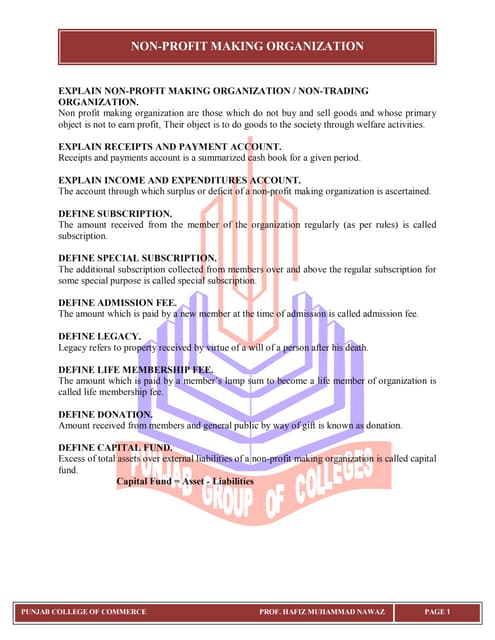 NON-PROFIT MAKING ORGANIZATION

EXPLAIN NON-PROFIT MAKING ORGANIZATION / NON-TRADING ORGANIZATION.
Non profit making organization are those which do not buy and sell goods and whose primary object is not to earn profit, Their object is to do goods to the society through welfare activities.

EXPLAIN RECEIPTS AND PAYMENT ACCOUNT.
Receipts and payments account is a summarized cash book for a given period.

EXPLAIN INCOME AND EXPENDITURES ACCOUNT.
The account through which surplus or deficit of a non-profit making organization is ascertained.

DEFINE SUBSCRIPTION.
The amount received from the member of the organization regularly (as per rules) is called subscription.

DEFINE SPECIAL SUBSCRIPTION.
The additional subscription collected from members over and above the regular subscription for some special purpose is called special subscription.

DEFINE ADMISSION FEE.
The amount which is paid by a new member at the time of admission is called admission fee.

DEFINE LEGACY.
Legacy refers to property received by virtue of a will of a person after his death.

DEFINE LIFE MEMBERSHIP FEE.
The amount which is paid by a member's lump sum to become a life member of organization is called life membership fee.

DEFINE DONATION.
Amount received from members and general public by way of gift is known as donation.

DEFINE CAPITAL FUND.
Excess of total assets over external liabilities of a non-profit making organization is called capital fund.

Capital Fund = Asset - Liabilities

PUNJAB GROUP OF COLLEGES

PUNJAB COLLEGE OF COMMERCE PROF. HAFIZ MUHAMMAD NAWAZ PAGE 1